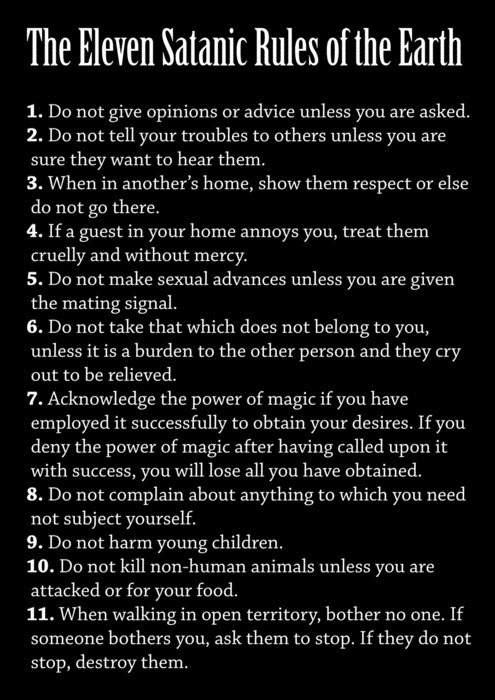 The Eleven Satanic Rules of the Earth

1. Do not give opinions or advice unless you are asked.
2. Do not tell your troubles to others unless you are sure they want to hear them.
3. When in another's home, show them respect or else do not go there.
4. If a guest in your home annoys you, treat them cruelly and without mercy.
5. Do not make sexual advances unless you are given the mating signal.
6. Do not take that which does not belong to you, unless it is a burden to the other person and they cry out to be relieved.
7. Acknowledge the power of magic if you have employed it successfully to obtain your desires. If you deny the power of magic after having called upon it with success, you will lose all you have obtained.
8. Do not complain about anything to which you need not subject yourself.
9. Do not harm young children.
10. Do not kill non-human animals unless you are attacked or for your food.
11. When walking in open territory, bother no one. If someone bothers you, ask them to stop. If they do not stop, destroy them.